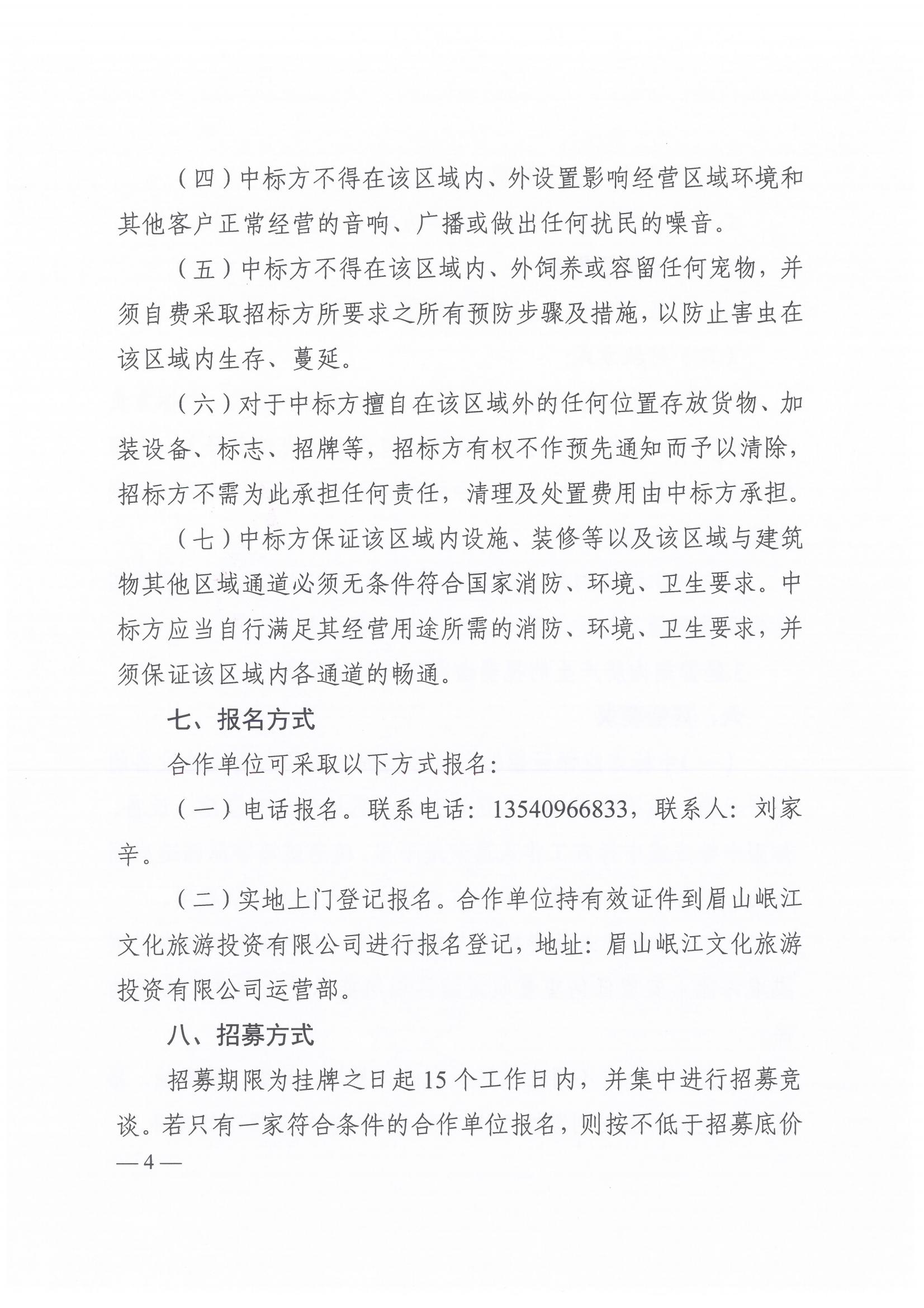 （四）中标方不得在该区域内、外设置影响经营区域环境和其他客户正常经营的音响、广播或做出任何扰民的噪音。

（五）中标方不得在该区域内、外饲养或容留任何宠物，并须自费采取招标方所要求之所有预防步骤及措施，以防止害虫在该区域内生存、蔓延。

（六）对于中标方擅自在该区域外的任何位置存放货物、加装设备、标志、招牌等，招标方有权不作预先通知而予以清除，招标方不需为此承担任何责任，清理及处置费用由中标方承担。

（七）中标方保证该区域内设施、装修等以及该区域与建筑物其他区域通道必须无条件符合国家消防、环境、卫生要求。中标方应当自行满足其经营用途所需的消防、环境、卫生要求，并须保证该区域内各通道的畅通。

七、报名方式

合作单位可采取以下方式报名：

（一）电话报名。联系电话：13540966833，联系人：刘家辛。

（二）实地上门登记报名。合作单位持有效证件到眉山岷江文化旅游投资有限公司进行报名登记，地址：眉山岷江文化旅游投资有限公司运营部。

八、招募方式

招募期限为挂牌之日起 15 个工作日内，并集中进行招募竞谈。若只有一家符合条件的合作单位报名，则按不低于招募底价

— 4 —